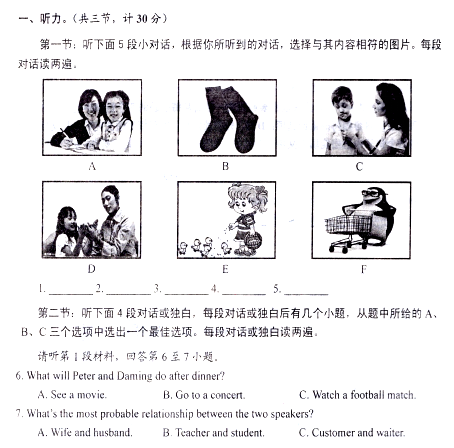 一、听力。(共三节，计 30 分)

第一节：听下面 5 段小对话，根据你所听到的对话，选择与其内容相符的图片。每段对话读两遍。

A

B

C

D

E

F

1. ________ 2. ________ 3. ________ 4. ________ 5. ________

第二节：听下面 4 段对话或独白，每段对话或独白后有几个小题，从题中所给的 A、B、C 三个选项中选出一个最佳选项。每段对话或独白读两遍。

请听第 1 段材料，回答第 6 至 7 小题。

6. What will Peter and Daming do after dinner?

A. See a movie.　　B. Go to a concert.　　C. Watch a football match.

7. What's the most probable relationship between the two speakers?

A. Wife and husband.　　B. Teacher and student.　　C. Customer and waiter.